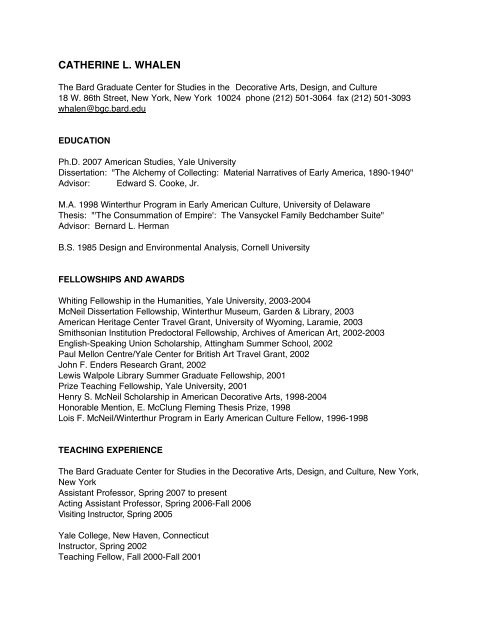 CATHERINE L. WHALEN

The Bard Graduate Center for Studies in the Decorative Arts, Design, and Culture
18 W. 86th Street, New York, New York 10024 phone (212) 501-3064 fax (212) 501-3093
whalen@bgc.bard.edu

EDUCATION

Ph.D. 2007 American Studies, Yale University
Dissertation: "The Alchemy of Collecting: Material Narratives of Early America, 1890-1940"
Advisor: Edward S. Cooke, Jr.

M.A. 1998 Winterthur Program in Early American Culture, University of Delaware
Thesis: "'The Consummation of Empire': The Vansyckel Family Bedchamber Suite"
Advisor: Bernard L. Herman

B.S. 1985 Design and Environmental Analysis, Cornell University

FELLOWSHIPS AND AWARDS

Whiting Fellowship in the Humanities, Yale University, 2003-2004
McNeil Dissertation Fellowship, Winterthur Museum, Garden & Library, 2003
American Heritage Center Travel Grant, University of Wyoming, Laramie, 2003
Smithsonian Institution Predoctoral Fellowship, Archives of American Art, 2002-2003
English-Speaking Union Scholarship, Attingham Summer School, 2002
Paul Mellon Centre/Yale Center for British Art Travel Grant, 2002
John F. Enders Research Grant, 2002
Lewis Walpole Library Summer Graduate Fellowship, 2001
Prize Teaching Fellowship, Yale University, 2001
Henry S. McNeil Scholarship in American Decorative Arts, 1998-2004
Honorable Mention, E. McClung Fleming Thesis Prize, 1998
Lois F. McNeil/Winterthur Program in Early American Culture Fellow, 1996-1998

TEACHING EXPERIENCE

The Bard Graduate Center for Studies in the Decorative Arts, Design, and Culture, New York, New York
Assistant Professor, Spring 2007 to present
Acting Assistant Professor, Spring 2006-Fall 2006
Visiting Instructor, Spring 2005

Yale College, New Haven, Connecticut
Instructor, Spring 2002
Teaching Fellow, Fall 2000-Fall 2001